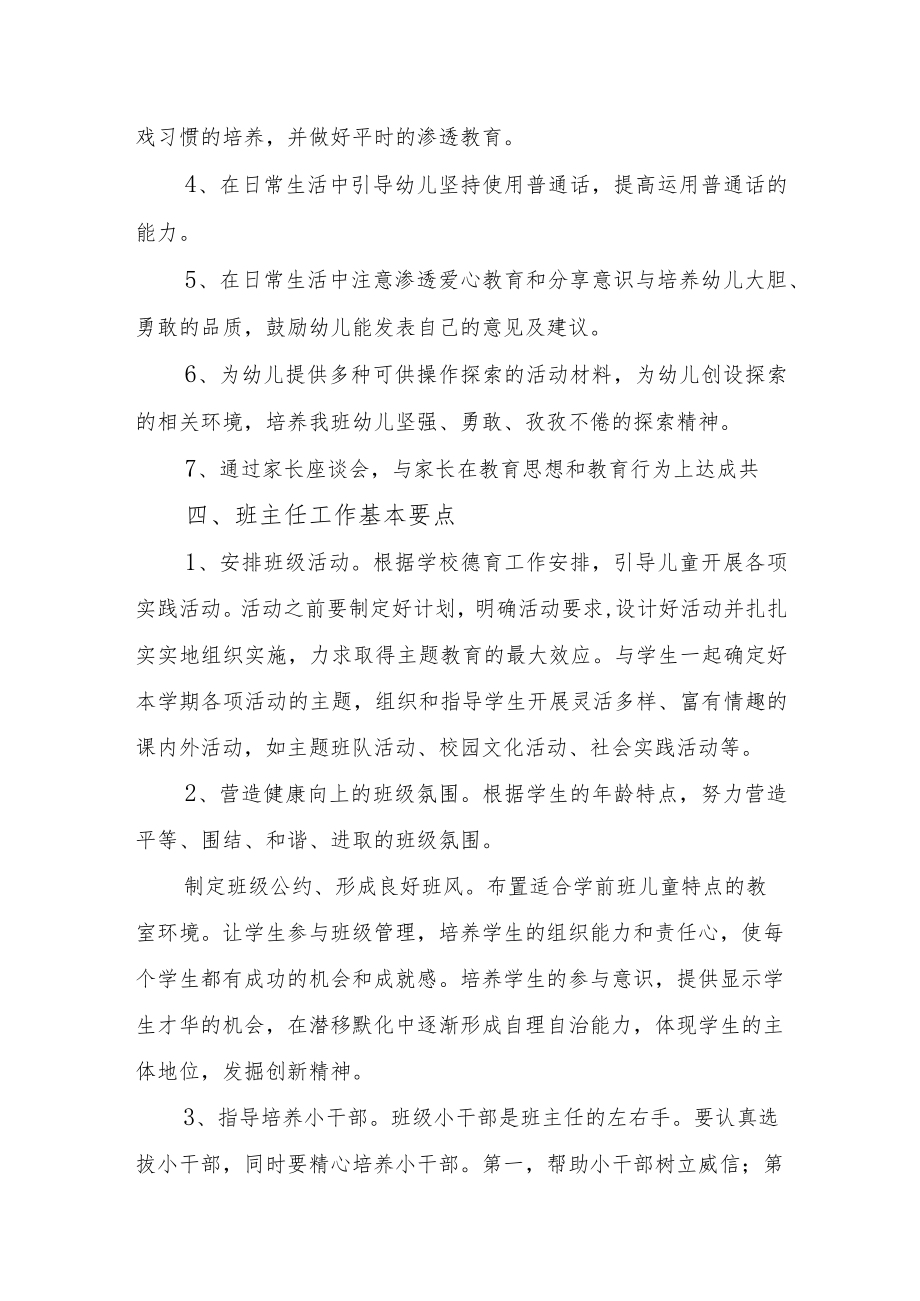 戏习惯的培养，并做好平时的渗透教育。

4、在日常生活中引导幼儿坚持使用普通话，提高运用普通话的能力。

5、在日常生活中注意渗透爱心教育和分享意识与培养幼儿大胆、勇敢的品质，鼓励幼儿能发表自己的意见及建议。

6、为幼儿提供多种可供操作探索的活动材料，为幼儿创设探索的相关环境，培养我班幼儿坚强、勇敢、孜孜不倦的探索精神。

7、通过家长座谈会，与家长在教育思想和教育行为上达成共

四、班主任工作基本要点

1、安排班级活动。根据学校德育工作安排，引导儿童开展各项实践活动。活动之前要制定好计划，明确活动要求，设计好活动并扎扎实实地组织实施，力求取得主题教育的最大效应。与学生一起确定好本学期各项活动的主题，组织和指导学生开展灵活多样、富有情趣的课内外活动，如主题班队活动、校园文化活动、社会实践活动等。

2、营造健康向上的班级氛围。根据学生的年龄特点，努力营造平等、围结、和谐、进取的班级氛围。

制定班级公约、形成良好班风。布置适合学前班儿童特点的教室环境。让学生参与班级管理，培养学生的组织能力和责任心，使每个学生都有成功的机会和成就感。培养学生的参与意识，提供显示学生才华的机会，在潜移默化中逐渐形成自理自治能力，体现学生的主体地位，发掘创新精神。

3、指导培养小干部。班级小干部是班主任的左右手。要认真选拔小干部，同时要精心培养小干部。第一，帮助小干部树立威信；第